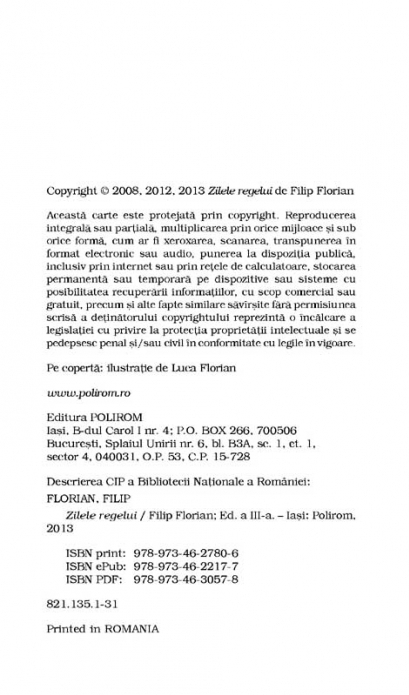 Copyright © 2008, 2012, 2013 Zilele regelui de Filip Florian

Această carte este protejată prin copyright. Reproducerea integrală sau parțială, multiplicarea prin orice mijloace și sub orice formă, cum ar fi xeroxarea, scanarea, transpunerea în format electronic sau audio, punerea la dispoziția publică, inclusiv prin internet sau prin rețele de calculatoare, stocarea permanentă sau temporară pe dispozitive sau sisteme cu posibilitatea recuperării informațiilor, cu scop comercial sau gratuit, precum și alte fapte similare săvîrșite fără permisiunea scrisă a deținătorului copyrightului reprezintă o încălcare a legislației cu privire la protecția proprietății intelectuale și se pedepsesc penal și/sau civil în conformitate cu legile în vigoare.

Pe copertă: ilustrație de Luca Florian

www.polirom.ro

Editura POLIROM
Iași, B-dul Carol I nr. 4; P.O. BOX 266, 700506
București, Splaiul Unirii nr. 6, bl. B3A, sc. 1, et. 1, sector 4, 040031, O.P. 53, C.P. 15-728

Descrierea CIP a Bibliotecii Naționale a României:
FLORIAN, FILIP
Zilele regelui / Filip Florian; Ed. a III-a. – Iași: Polirom, 2013

ISBN print: 978-973-46-2780-6
ISBN ePub: 978-973-46-2217-7
ISBN PDF: 978-973-46-3057-8

821.135.1-31

Printed in ROMANIA